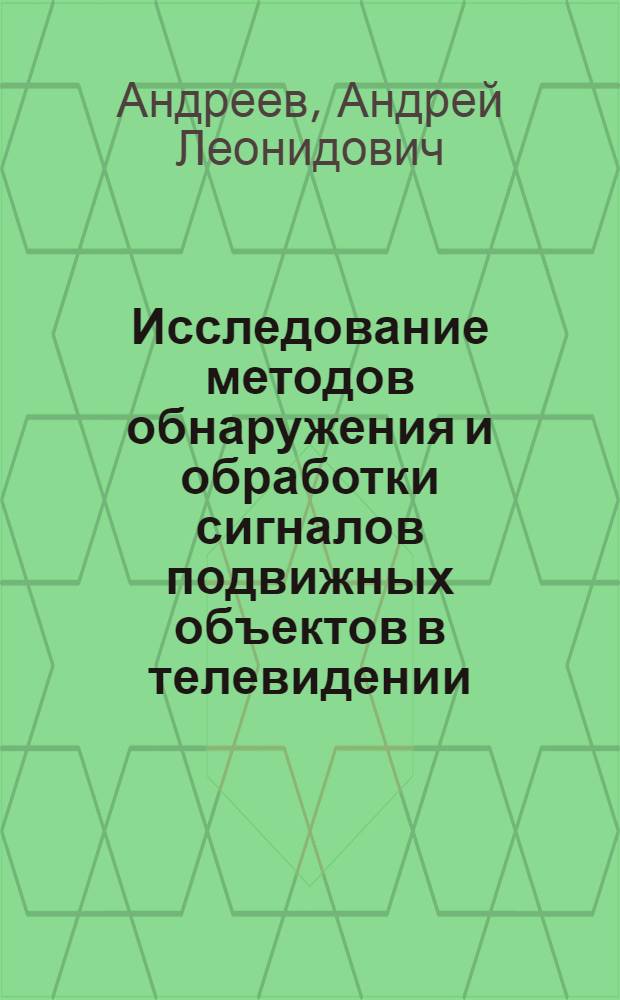 Андреев, Андрей Леонидович

Исследование методов обнаружения и обработки сигналов подвижных объектов в телевидении